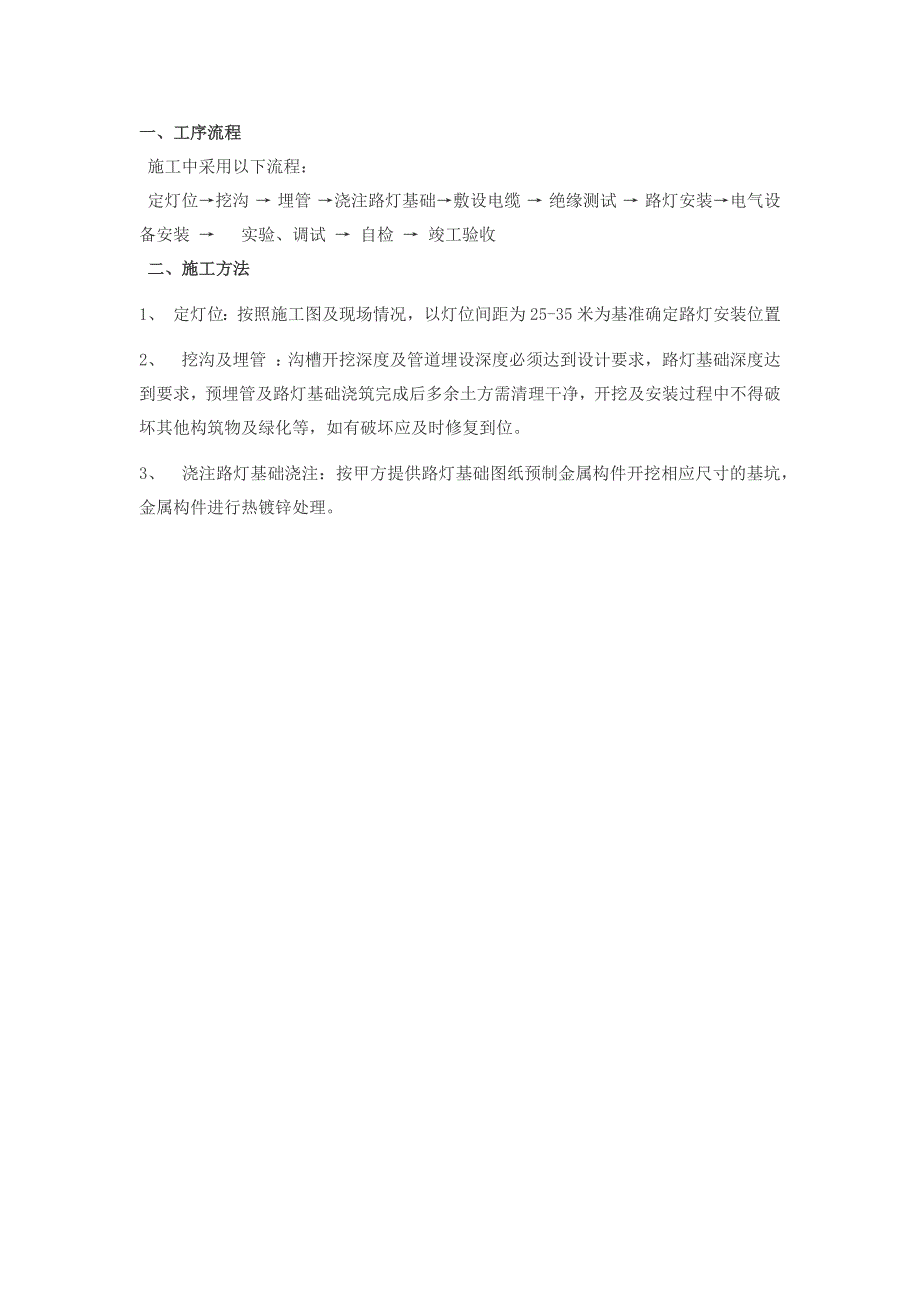 一、工序流程

施工中采用以下流程：

定灯位→挖沟 → 埋管 →浇注路灯基础→敷设电缆 → 绝缘测试 → 路灯安装→电气设备安装 → 实验、调试 → 自检 → 竣工验收

二、施工方法

1、 定灯位：按照施工图及现场情况，以灯位间距为 25-35 米为基准确定路灯安装位置

2、 挖沟及埋管 ：沟槽开挖深度及管道埋设深度必须达到设计要求，路灯基础深度达到要求，预埋管及路灯基础浇筑完成后多余土方需清理干净，开挖及安装过程中不得破坏其他构筑物及绿化等，如有破坏应及时修复到位。

3、 浇注路灯基础浇注：按甲方提供路灯基础图纸预制金属构件开挖相应尺寸的基坑，金属构件进行热镀锌处理。